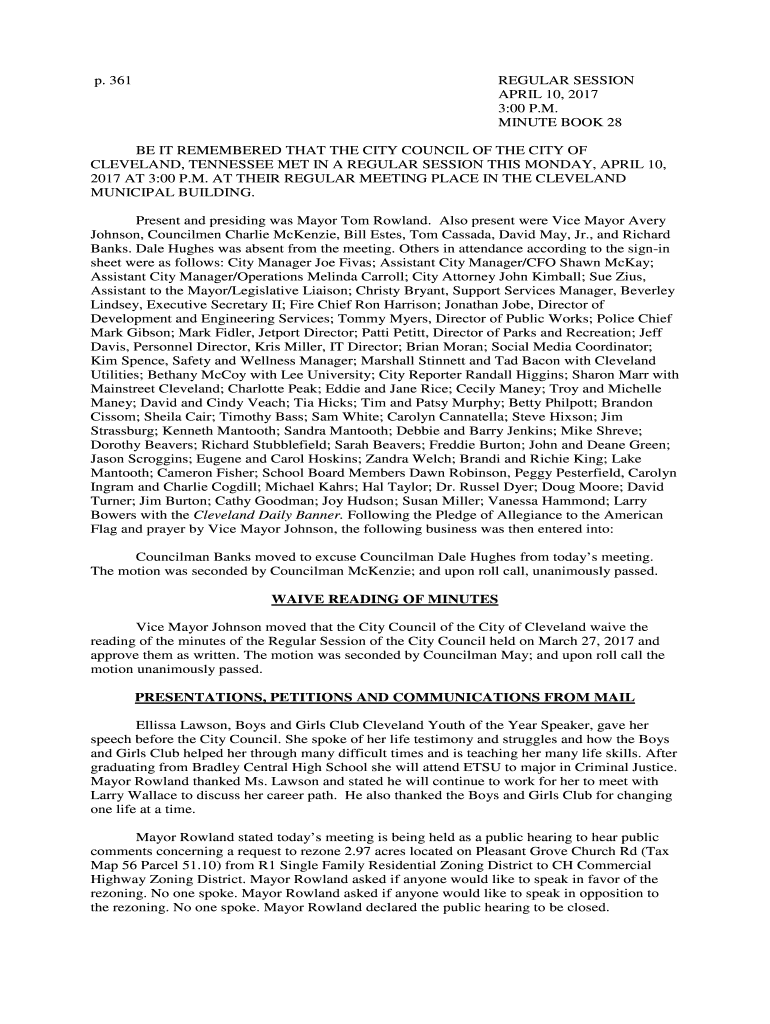 p. 361

REGULAR SESSION
APRIL 10, 2017
3:00 P.M.
MINUTE BOOK 28

BE IT REMEMBERED THAT THE CITY COUNCIL OF THE CITY OF CLEVELAND, TENNESSEE MET IN A REGULAR SESSION THIS MONDAY, APRIL 10, 2017 AT 3:00 P.M. AT THEIR REGULAR MEETING PLACE IN THE CLEVELAND MUNICIPAL BUILDING.

Present and presiding was Mayor Tom Rowland. Also present were Vice Mayor Avery Johnson, Councilmen Charlie McKenzie, Bill Estes, Tom Cassada, David May, Jr., and Richard Banks. Dale Hughes was absent from the meeting. Others in attendance according to the sign-in sheet were as follows: City Manager Joe Fivas; Assistant City Manager/CFO Shawn McKay; Assistant City Manager/Operations Melinda Carroll; City Attorney John Kimball; Sue Zius, Assistant to the Mayor/Legislative Liaison; Christy Bryant, Support Services Manager, Beverley Lindsey, Executive Secretary II; Fire Chief Ron Harrison; Jonathan Jobe, Director of Development and Engineering Services; Tommy Myers, Director of Public Works; Police Chief Mark Gibson; Mark Fidler, Jetport Director; Patti Petitt, Director of Parks and Recreation; Jeff Davis, Personnel Director, Kris Miller, IT Director; Brian Moran; Social Media Coordinator; Kim Spence, Safety and Wellness Manager; Marshall Stinnett and Tad Bacon with Cleveland Utilities; Bethany McCoy with Lee University; City Reporter Randall Higgins; Sharon Marr with Mainstreet Cleveland; Charlotte Peak; Eddie and Jane Rice; Cecily Maney; Troy and Michelle Maney; David and Cindy Veach; Tia Hicks; Tim and Patsy Murphy; Betty Philpott; Brandon Cissom; Sheila Cair; Timothy Bass; Sam White; Carolyn Cannatella; Steve Hixson; Jim Strassburg; Kenneth Mantooth; Sandra Mantooth; Debbie and Barry Jenkins; Mike Shreve; Dorothy Beavers; Richard Stubblefield; Sarah Beavers; Freddie Burton; John and Deane Green; Jason Scroggins; Eugene and Carol Hoskins; Zandra Welch; Brandi and Richie King; Lake Mantooth; Cameron Fisher; School Board Members Dawn Robinson, Peggy Pesterfield, Carolyn Ingram and Charlie Cogdill; Michael Kahrs; Hal Taylor; Dr. Russel Dyer; Doug Moore; David Turner; Jim Burton; Cathy Goodman; Joy Hudson; Susan Miller; Vanessa Hammond; Larry Bowers with the Cleveland Daily Banner. Following the Pledge of Allegiance to the American Flag and prayer by Vice Mayor Johnson, the following business was then entered into:

Councilman Banks moved to excuse Councilman Dale Hughes from today's meeting. The motion was seconded by Councilman McKenzie; and upon roll call, unanimously passed.

WAIVE READING OF MINUTES

Vice Mayor Johnson moved that the City Council of the City of Cleveland waive the reading of the minutes of the Regular Session of the City Council held on March 27, 2017 and approve them as written. The motion was seconded by Councilman May; and upon roll call the motion unanimously passed.

PRESENTATIONS, PETITIONS AND COMMUNICATIONS FROM MAIL

Ellissa Lawson, Boys and Girls Club Cleveland Youth of the Year Speaker, gave her speech before the City Council. She spoke of her life testimony and struggles and how the Boys and Girls Club helped her through many difficult times and is teaching her many life skills. After graduating from Bradley Central High School she will attend ETSU to major in Criminal Justice. Mayor Rowland thanked Ms. Lawson and stated he will continue to work for her to meet with Larry Wallace to discuss her career path. He also thanked the Boys and Girls Club for changing one life at a time.

Mayor Rowland stated today's meeting is being held as a public hearing to hear public comments concerning a request to rezone 2.97 acres located on Pleasant Grove Church Rd (Tax Map 56 Parcel 51.10) from R1 Single Family Residential Zoning District to CH Commercial Highway Zoning District. Mayor Rowland asked if anyone would like to speak in favor of the rezoning. No one spoke. Mayor Rowland asked if anyone would like to speak in opposition to the rezoning. No one spoke. Mayor Rowland declared the public hearing to be closed.